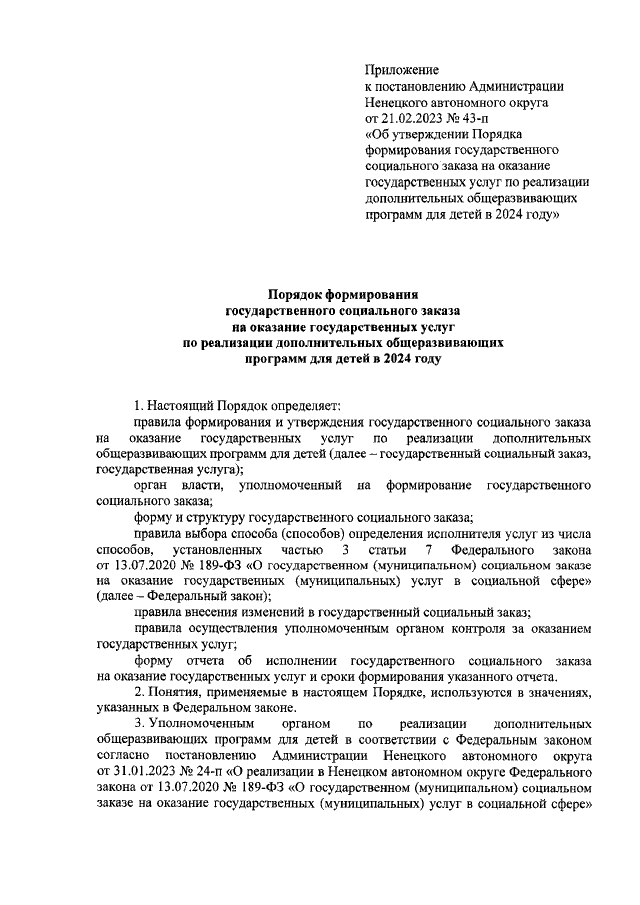 Приложение
к постановлению Администрации Ненецкого автономного округа от 21.02.2023 № 43-п «Об утверждении Порядка формирования государственного социального заказа на оказание государственных услуг по реализации дополнительных общеразвивающих программ для детей в 2024 году»

Порядок формирования государственного социального заказа на оказание государственных услуг по реализации дополнительных общеразвивающих программ для детей в 2024 году

1. Настоящий Порядок определяет:

правила формирования и утверждения государственного социального заказа на оказание государственных услуг по реализации дополнительных общеразвивающих программ для детей (далее – государственный социальный заказ, государственная услуга);

орган власти, уполномоченный на формирование государственного социального заказа;

форму и структуру государственного социального заказа;

правила выбора способа (способов) определения исполнителя услуг из числа способов, установленных частью 3 статьи 7 Федерального закона от 13.07.2020 № 189-ФЗ «О государственном (муниципальном) социальном заказе на оказание государственных (муниципальных) услуг в социальной сфере» (далее – Федеральный закон);

правила внесения изменений в государственный социальный заказ;

правила осуществления уполномоченным органом контроля за оказанием государственных услуг;

форму отчета об исполнении государственного социального заказа на оказание государственных услуг и сроки формирования указанного отчета.

2. Понятия, применяемые в настоящем Порядке, используются в значениях, указанных в Федеральном законе.

3. Уполномоченным органом по реализации дополнительных общеразвивающих программ для детей в соответствии с Федеральным законом согласно постановлению Администрации Ненецкого автономного округа от 31.01.2023 № 24-п «О реализации в Ненецком автономном округе Федерального закона от 13.07.2020 № 189-ФЗ «О государственном (муниципальном) социальном заказе на оказание государственных (муниципальных) услуг в социальной сфере»